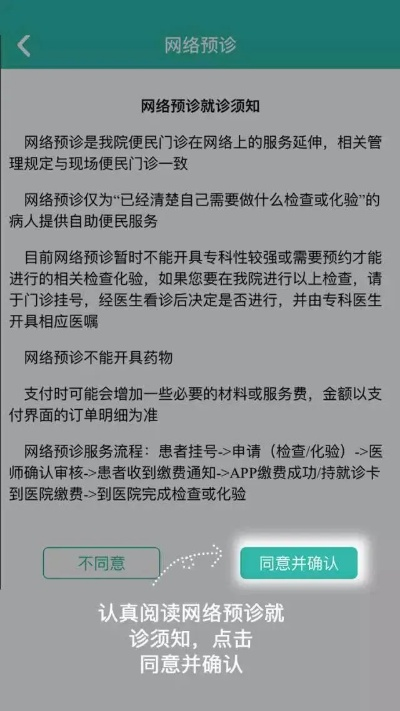 网络预诊

网络预诊就诊须知

网络预诊是我院便民门诊在网络上的服务延伸，相关管理规定与现场便民门诊一致

网络预诊仅为“已经清楚自己需要做什么检查或化验”的病人提供自助便民服务

目前网络预诊暂时不能开具专科性较强或需要预约才能进行的相关检查化验，如果您要在我院进行以上检查，请于门诊挂号，经医生看诊后决定是否进行，并由专科医生开具相应医嘱

网络预诊不能开具药物

支付时可能会增加一些必要的材料或服务费，金额以支付界面的订单明细为准

网络预诊服务流程：患者挂号->申请（检查/化验）->医师确认审核->患者收到缴费通知->APP缴费成功/持就诊卡到医院缴费->到医院完成检查或化验

不同意

同意并确认

认真阅读网络预诊就诊须知，点击同意并确认